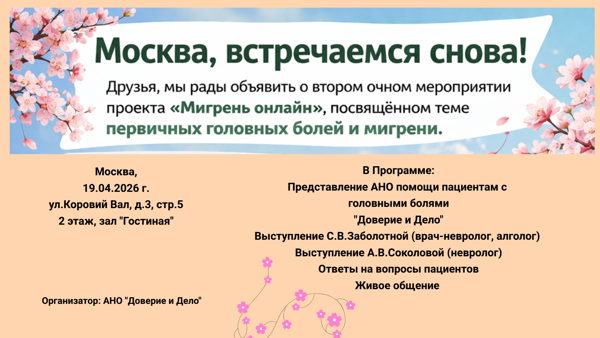 Москва, встречаемся снова!

Друзья, мы рады объявить о втором очном мероприятии проекта «Мигрень онлайн», посвящённом теме первичных головных болей и мигрени.

Москва,
19.04.2026 г.
ул.Коровий Вал, д.3, стр.5
2 этаж, зал "Гостиная"

Организатор: АНО "Доверие и Дело"

В Программе:
Представление АНО помощи пациентам с головными болями
"Доверие и Дело"
Выступление С.В.Заболотной (врач-невролог, алголог)
Выступление А.В.Соколовой (невролог)
Ответы на вопросы пациентов
Живое общение